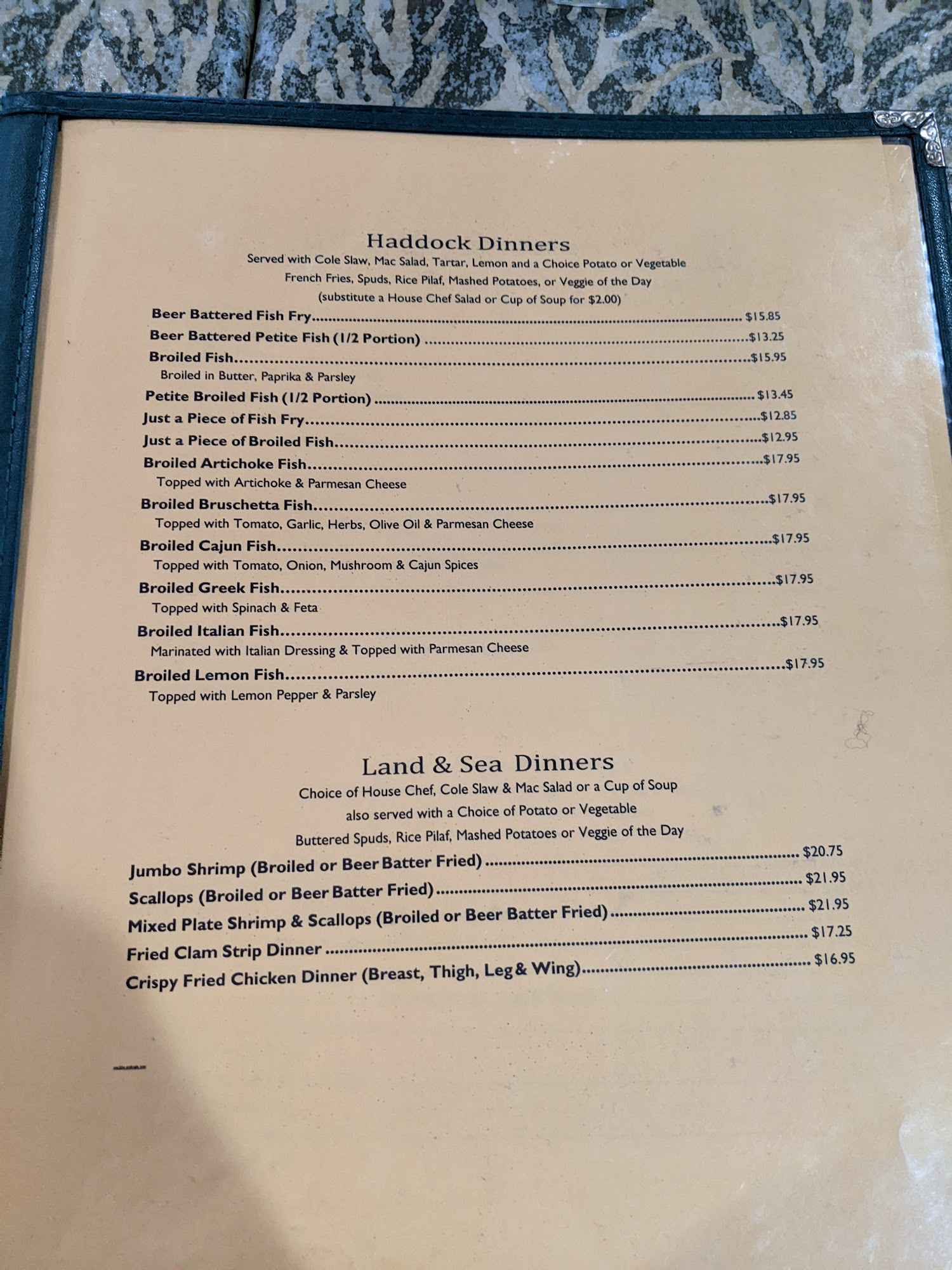 Haddock Dinners

Served with Cole Slaw, Mac Salad, Tartar, Lemon and a Choice Potato or Vegetable
French Fries, Spuds, Rice Pilaf, Mashed Potatoes, or Veggie of the Day
(substitute a House Chef Salad or Cup of Soup for $2.00)

Beer Battered Fish Fry $15.85
Beer Battered Petite Fish (1/2 Portion) $13.25
Broiled Fish $15.95
Broiled in Butter, Paprika & Parsley
Petite Broiled Fish (1/2 Portion) $13.45
Just a Piece of Fish Fry $12.85
Just a Piece of Broiled Fish $12.95
Broiled Artichoke Fish $17.95
Topped with Artichoke & Parmesan Cheese
Broiled Bruschetta Fish $17.95
Topped with Tomato, Garlic, Herbs, Olive Oil & Parmesan Cheese
Broiled Cajun Fish $17.95
Topped with Tomato, Onion, Mushroom & Cajun Spices
Broiled Greek Fish $17.95
Topped with Spinach & Feta
Broiled Italian Fish $17.95
Marinated with Italian Dressing & Topped with Parmesan Cheese
Broiled Lemon Fish $17.95
Topped with Lemon Pepper & Parsley

Land & Sea Dinners

Choice of House Chef, Cole Slaw & Mac Salad or a Cup of Soup
also served with a Choice of Potato or Vegetable
Buttered Spuds, Rice Pilaf, Mashed Potatoes or Veggie of the Day

Jumbo Shrimp (Broiled or Beer Batter Fried) $20.75
Scallops (Broiled or Beer Batter Fried) $21.95
Mixed Plate Shrimp & Scallops (Broiled or Beer Batter Fried) $21.95
Fried Clam Strip Dinner $17.25
Crispy Fried Chicken Dinner (Breast, Thigh, Leg & Wing) $16.95